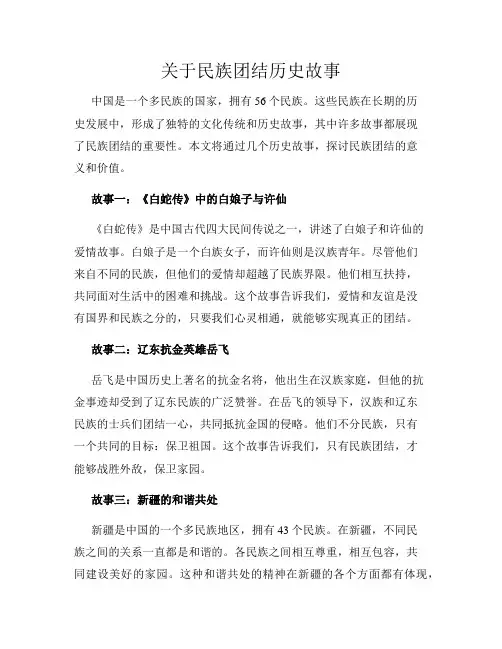 关于民族团结历史故事

中国是一个多民族的国家，拥有 56 个民族。这些民族在长期的历史发展中，形成了独特的文化传统和历史故事，其中许多故事都展现了民族团结的重要性。本文将通过几个历史故事，探讨民族团结的意义和价值。

故事一：《白蛇传》中的白娘子与许仙

《白蛇传》是中国古代四大民间传说之一，讲述了白娘子和许仙的爱情故事。白娘子是一个白族女子，而许仙则是汉族青年。尽管他们来自不同的民族，但他们的爱情却超越了民族界限。他们相互扶持，共同面对生活中的困难和挑战。这个故事告诉我们，爱情和友谊是没有国界和民族之分的，只要我们心灵相通，就能够实现真正的团结。

故事二：辽东抗金英雄岳飞

岳飞是中国历史上著名的抗金名将，他出生在汉族家庭，但他的抗金事迹却受到了辽东民族的广泛赞誉。在岳飞的领导下，汉族和辽东民族的士兵们团结一心，共同抵抗金国的侵略。他们不分民族，只有一个共同的目标：保卫祖国。这个故事告诉我们，只有民族团结，才能够战胜外敌，保卫家园。

故事三：新疆的和谐共处

新疆是中国的一个多民族地区，拥有 43 个民族。在新疆，不同民族之间的关系一直都是和谐的。各民族之间相互尊重，相互包容，共同建设美好的家园。这种和谐共处的精神在新疆的各个方面都有体现，